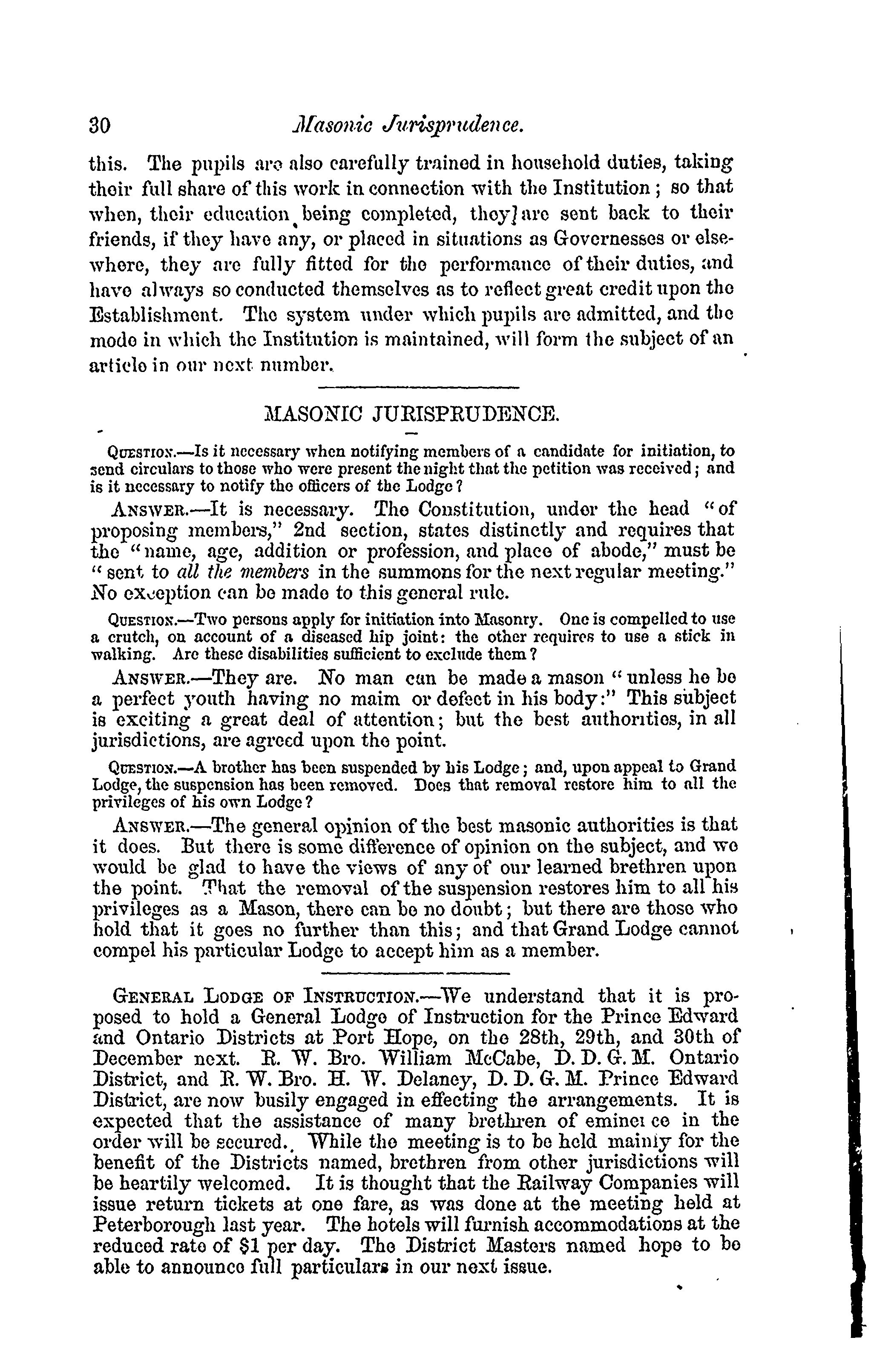 30 Masonic Jurisprudence.

this. The pupils are also carefully trained in household duties, taking their full share of this work in connection with the Institution; so that when, their education being completed, they are sent back to their friends, if they have any, or placed in situations as Governesses or elsewhere, they are fully fitted for the performance of their duties, and have always so conducted themselves as to reflect great credit upon the Establishment. The system under which pupils are admitted, and the mode in which the Institution is maintained, will form the subject of an article in our next number.

MASONIC JURISPRUDENCE.

Question.—Is it necessary when notifying members of a candidate for initiation, to send circulars to those who were present the night that the petition was received; and is it necessary to notify the officers of the Lodge?

Answer.—It is necessary. The Constitution, under the head "of proposing members," 2nd section, states distinctly and requires that the "name, age, addition or profession, and place of abode," must be "sent to all the members in the summons for the next regular meeting." No exception can be made to this general rule.

Question.—Two persons apply for initiation into Masonry. One is compelled to use a crutch, on account of a diseased hip joint: the other requires to use a stick in walking. Are these disabilities sufficient to exclude them?

Answer.—They are. No man can be made a mason "unless he be a perfect youth having no maim or defect in his body:" This subject is exciting a great deal of attention; but the best authorities, in all jurisdictions, are agreed upon the point.

Question.—A brother has been suspended by his Lodge; and, upon appeal to Grand Lodge, the suspension has been removed. Does that removal restore him to all the privileges of his own Lodge?

Answer.—The general opinion of the best masonic authorities is that it does. But there is some difference of opinion on the subject, and we would be glad to have the views of any of our learned brethren upon the point. That the removal of the suspension restores him to all his privileges as a Mason, there can be no doubt; but there are those who hold that it goes no further than this; and that Grand Lodge cannot compel his particular Lodge to accept him as a member.

General Lodge of Instruction.—We understand that it is proposed to hold a General Lodge of Instruction for the Prince Edward and Ontario Districts at Port Hope, on the 28th, 29th, and 30th of December next. R. W. Bro. William McCabe, D. D. G. M. Ontario District, and R. W. Bro. H. W. Delaney, D. D. G. M. Prince Edward District, are now busily engaged in effecting the arrangements. It is expected that the assistance of many brethren of eminence in the order will be secured. While the meeting is to be held mainly for the benefit of the Districts named, brethren from other jurisdictions will be heartily welcomed. It is thought that the Railway Companies will issue return tickets at one fare, as was done at the meeting held at Peterborough last year. The hotels will furnish accommodations at the reduced rate of $1 per day. The District Masters named hope to be able to announce full particulars in our next issue.